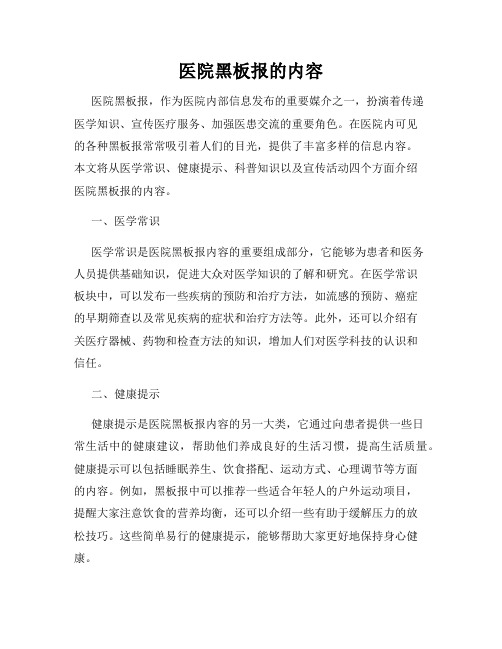 医院黑板报的内容

医院黑板报，作为医院内部信息发布的重要媒介之一，扮演着传递医学知识、宣传医疗服务、加强医患交流的重要角色。在医院内可见的各种黑板报常常吸引着人们的目光，提供了丰富多样的信息内容。本文将从医学常识、健康提示、科普知识以及宣传活动四个方面介绍医院黑板报的内容。

一、医学常识

医学常识是医院黑板报内容的重要组成部分，它能够为患者和医务人员提供基础知识，促进大众对医学知识的了解和研究。在医学常识板块中，可以发布一些疾病的预防和治疗方法，如流感的预防、癌症的早期筛查以及常见疾病的症状和治疗方法等。此外，还可以介绍有关医疗器械、药物和检查方法的知识，增加人们对医学科技的认识和信任。

二、健康提示

健康提示是医院黑板报内容的另一大类，它通过向患者提供一些日常生活中的健康建议，帮助他们养成良好的生活习惯，提高生活质量。健康提示可以包括睡眠养生、饮食搭配、运动方式、心理调节等方面的内容。例如，黑板报中可以推荐一些适合年轻人的户外运动项目，提醒大家注意饮食的营养均衡，还可以介绍一些有助于缓解压力的放松技巧。这些简单易行的健康提示，能够帮助大家更好地保持身心健康。